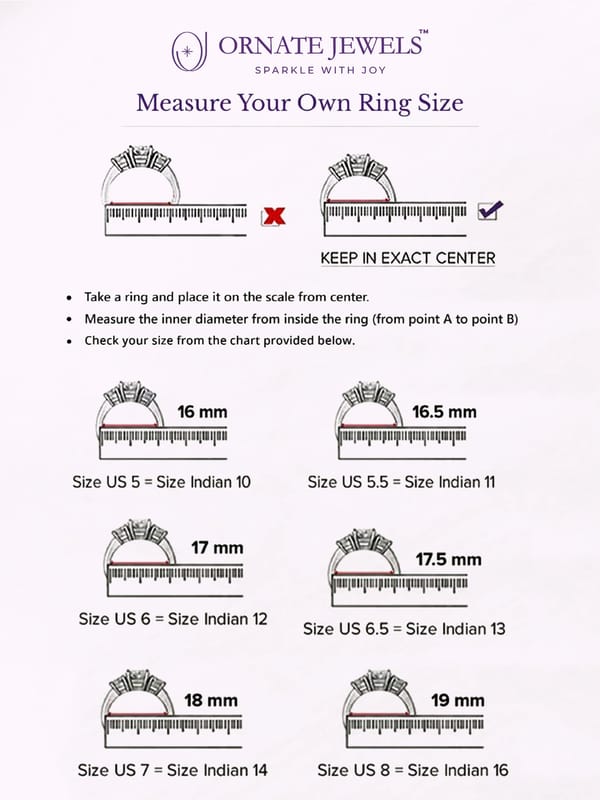 ORNATE JEWELS™
SPARKLE WITH JOY

Measure Your Own Ring Size

KEEP IN EXACT CENTER

• Take a ring and place it on the scale from center.
• Measure the inner diameter from inside the ring (from point A to point B)
• Check your size from the chart provided below.

16 mm
Size US 5 = Size Indian 10

16.5 mm
Size US 5.5 = Size Indian 11

17 mm
Size US 6 = Size Indian 12

17.5 mm
Size US 6.5 = Size Indian 13

18 mm
Size US 7 = Size Indian 14

19 mm
Size US 8 = Size Indian 16